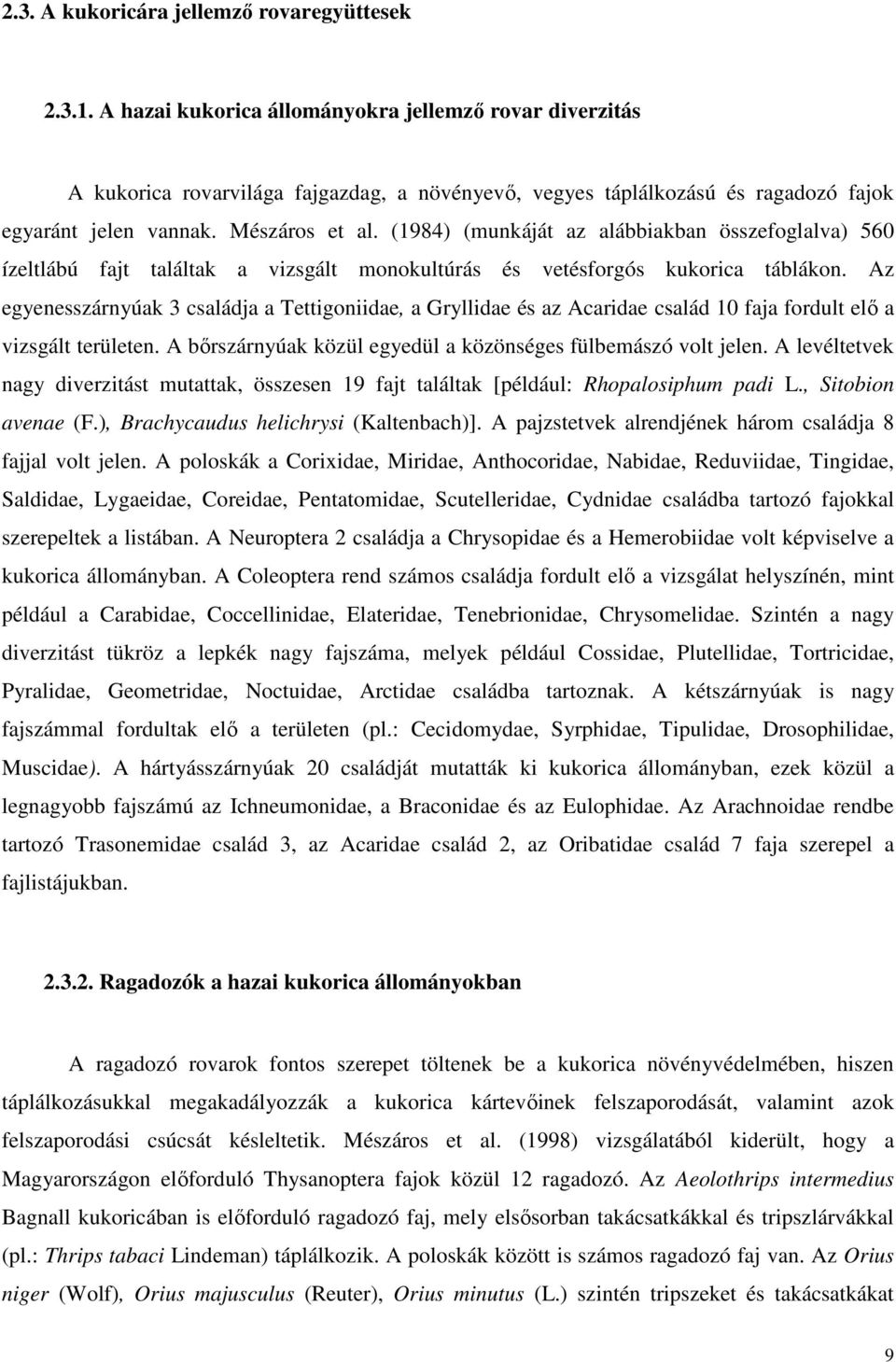 2.3. A kukoricára jellemző rovaregyüttesek

2.3.1. A hazai kukorica állományokra jellemző rovar diverzitás

A kukorica rovarvilága fajgazdag, a növényevő, vegyes táplálkozású és ragadozó fajok egyaránt jelen vannak. Mészáros et al. (1984) (munkáját az alábbiakban összefoglalva) 560 ízeltlábú fajt találtak a vizsgált monokultúrás és vetésforgós kukorica táblákon. Az egyenesszárnyúak 3 családja a Tettigoniidae, a Gryllidae és az Acaridae család 10 faja fordult elő a vizsgált területen. A bőrszárnyúak közül egyedül a közönséges fülbemászó volt jelen. A levéltetvek nagy diverzitást mutattak, összesen 19 fajt találtak [például: Rhopalosiphum padi L., Sitobion avenae (F.), Brachycaudus helichrysi (Kaltenbach)]. A pajzstetvek alrendjének három családja 8 fajjal volt jelen. A poloskák a Corixidae, Miridae, Anthocoridae, Nabidae, Reduviidae, Tingidae, Saldidae, Lygaeidae, Coreidae, Pentatomidae, Scutelleridae, Cydnidae családba tartozó fajokkal szerepeltek a listában. A Neuroptera 2 családja a Chrysopidae és a Hemerobiidae volt képviselve a kukorica állományban. A Coleoptera rend számos családja fordult elő a vizsgálat helyszínén, mint például a Carabidae, Coccellinidae, Elateridae, Tenebrionidae, Chrysomelidae. Szintén a nagy diverzitást tükröz a lepkék nagy fajszáma, melyek például Cossidae, Plutellidae, Tortricidae, Pyralidae, Geometridae, Noctuidae, Arctidae családba tartoznak. A kétszárnyúak is nagy fajszámmal fordultak elő a területen (pl.: Cecidomydae, Syrphidae, Tipulidae, Drosophilidae, Muscidae). A hártyásszárnyúak 20 családját mutatták ki kukorica állományban, ezek közül a legnagyobb fajszámú az Ichneumonidae, a Braconidae és az Eulophidae. Az Arachnoidae rendbe tartozó Trasonemidae család 3, az Acaridae család 2, az Oribatidae család 7 faja szerepel a fajlistájukban.

2.3.2. Ragadozók a hazai kukorica állományokban

A ragadozó rovarok fontos szerepet töltenek be a kukorica növényvédelmében, hiszen táplálkozásukkal megakadályozzák a kukorica kártevőinek felszaporodását, valamint azok felszaporodási csúcsát késleltetik. Mészáros et al. (1998) vizsgálatából kiderült, hogy a Magyarországon előforduló Thysanoptera fajok közül 12 ragadozó. Az Aeolothrips intermedius Bagnall kukoricában is előforduló ragadozó faj, mely elsősorban takácsatkákkal és tripszlárvákkal (pl.: Thrips tabaci Lindeman) táplálkozik. A poloskák között is számos ragadozó faj van. Az Orius niger (Wolf), Orius majusculus (Reuter), Orius minutus (L.) szintén tripszeket és takácsatkákat

9